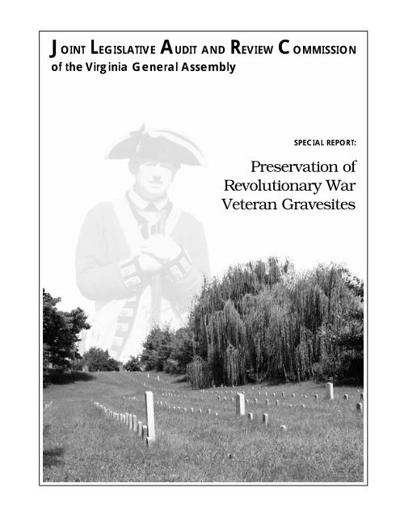 JOINT LEGISLATIVE AUDIT AND REVIEW COMMISSION
of the Virginia General Assembly

SPECIAL REPORT:

Preservation of Revolutionary War Veteran Gravesites